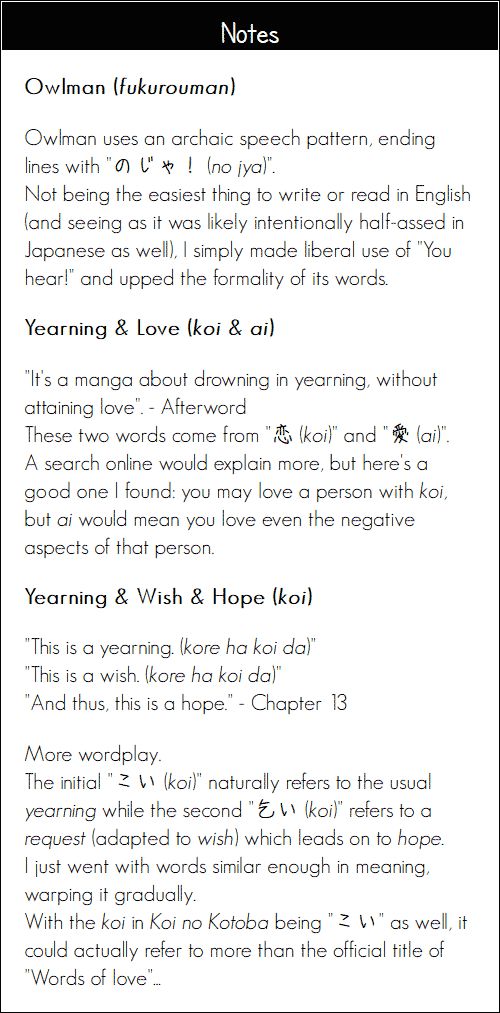 Notes

Owlman (fukurouman)

Owlman uses an archaic speech pattern, ending lines with "のじゃ！ (no jya)".
Not being the easiest thing to write or read in English (and seeing as it was likely intentionally half-assed in Japanese as well), I simply made liberal use of "You hear!" and upped the formality of its words.

Yearning & Love (koi & ai)

"It's a manga about drowning in yearning, without attaining love". - Afterword
These two words come from "恋 (koi)" and "愛 (ai)".
A search online would explain more, but here's a good one I found: you may love a person with koi, but ai would mean you love even the negative aspects of that person.

Yearning & Wish & Hope (koi)

"This is a yearning. (kore ha koi da)"
"This is a wish. (kore ha koi da)"
"And thus, this is a hope." - Chapter 13

More wordplay.
The initial "こい (koi)" naturally refers to the usual yearning while the second "乞い (koi)" refers to a request (adapted to wish) which leads on to hope.
I just went with words similar enough in meaning, warping it gradually.
With the koi in Koi no Kotoba being "こい" as well, it could actually refer to more than the official title of "Words of love"...